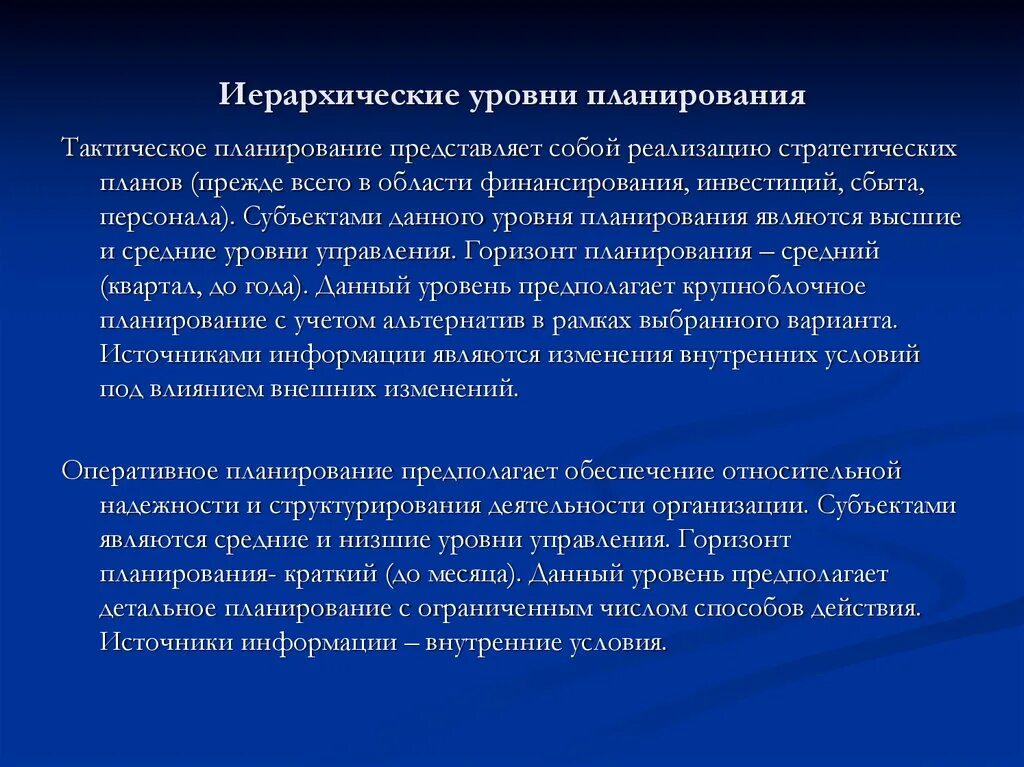 Иерархические уровни планирования

Тактическое планирование представляет собой реализацию стратегических планов (прежде всего в области финансирования, инвестиций, сбыта, персонала). Субъектами данного уровня планирования являются высшие и средние уровни управления. Горизонт планирования – средний (квартал, до года). Данный уровень предполагает крупноблочное планирование с учетом альтернатив в рамках выбранного варианта. Источниками информации являются изменения внутренних условий под влиянием внешних изменений.

Оперативное планирование предполагает обеспечение относительной надежности и структурирования деятельности организации. Субъектами являются средние и низшие уровни управления. Горизонт планирования- краткий (до месяца). Данный уровень предполагает детальное планирование с ограниченным числом способов действия. Источники информации – внутренние условия.